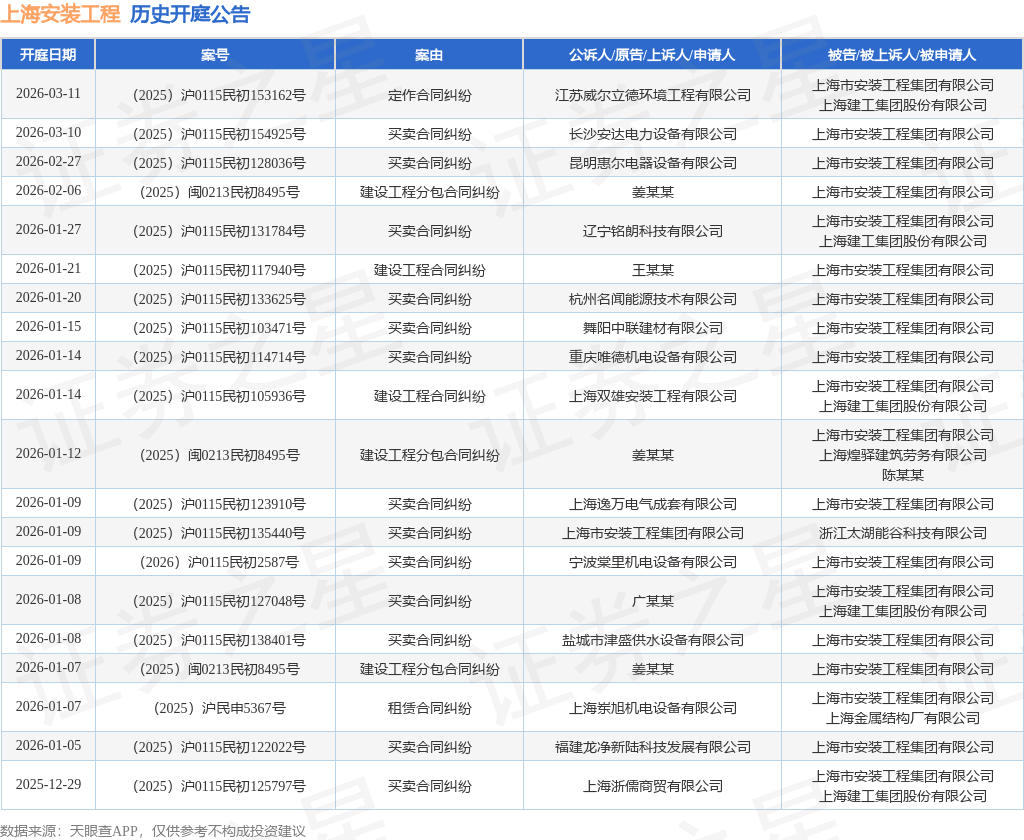 上海安装工程 历史开庭公告

| 开庭日期 | 案号 | 案由 | 公诉人/原告/上诉人/申请人 | 被告/被上诉人/被申请人 |
|---|---|---|---|---|
| 2026-03-11 | （2025）沪0115民初153162号 | 定作合同纠纷 | 江苏威尔立德环境工程有限公司 | 上海市安装工程集团有限公司 上海建工集团股份有限公司 |
| 2026-03-10 | （2025）沪0115民初154925号 | 买卖合同纠纷 | 长沙安达电力设备有限公司 | 上海市安装工程集团有限公司 |
| 2026-02-27 | （2025）沪0115民初128036号 | 买卖合同纠纷 | 昆明惠尔电器设备有限公司 | 上海市安装工程集团有限公司 |
| 2026-02-06 | （2025）闽0213民初8495号 | 建设工程分包合同纠纷 | 姜某某 | 上海市安装工程集团有限公司 |
| 2026-01-27 | （2025）沪0115民初131784号 | 买卖合同纠纷 | 辽宁铭朗科技有限公司 | 上海市安装工程集团有限公司 上海建工集团股份有限公司 |
| 2026-01-21 | （2025）沪0115民初117940号 | 建设工程合同纠纷 | 王某某 | 上海市安装工程集团有限公司 |
| 2026-01-20 | （2025）沪0115民初133625号 | 买卖合同纠纷 | 杭州名闻能源技术有限公司 | 上海市安装工程集团有限公司 |
| 2026-01-15 | （2025）沪0115民初103471号 | 买卖合同纠纷 | 舞阳中联建材有限公司 | 上海市安装工程集团有限公司 |
| 2026-01-14 | （2025）沪0115民初114714号 | 买卖合同纠纷 | 重庆唯德机电设备有限公司 | 上海市安装工程集团有限公司 |
| 2026-01-14 | （2025）沪0115民初105936号 | 建设工程合同纠纷 | 上海双雄安装工程有限公司 | 上海市安装工程集团有限公司 上海建工集团股份有限公司 |
| 2026-01-12 | （2025）闽0213民初8495号 | 建设工程分包合同纠纷 | 姜某某 | 上海市安装工程集团有限公司 上海煌驿建筑劳务有限公司 陈某某 |
| 2026-01-09 | （2025）沪0115民初123910号 | 买卖合同纠纷 | 上海逸万电气成套有限公司 | 上海市安装工程集团有限公司 |
| 2026-01-09 | （2025）沪0115民初135440号 | 买卖合同纠纷 | 上海市安装工程集团有限公司 | 浙江太湖能谷科技有限公司 |
| 2026-01-09 | （2026）沪0115民初2587号 | 买卖合同纠纷 | 宁波棠里机电设备有限公司 | 上海市安装工程集团有限公司 |
| 2026-01-08 | （2025）沪0115民初127048号 | 买卖合同纠纷 | 广某某 | 上海市安装工程集团有限公司 上海建工集团股份有限公司 |
| 2026-01-08 | （2025）沪0115民初138401号 | 买卖合同纠纷 | 盐城市津盛供水设备有限公司 | 上海市安装工程集团有限公司 |
| 2026-01-07 | （2025）闽0213民初8495号 | 建设工程分包合同纠纷 | 姜某某 | 上海市安装工程集团有限公司 |
| 2026-01-07 | （2025）沪民申5367号 | 租赁合同纠纷 | 上海崇旭机电设备有限公司 | 上海市安装工程集团有限公司 上海金属结构厂有限公司 |
| 2026-01-05 | （2025）沪0115民初122022号 | 买卖合同纠纷 | 福建龙净新陆科技发展有限公司 | 上海市安装工程集团有限公司 |
| 2025-12-29 | （2025）沪0115民初125797号 | 买卖合同纠纷 | 上海浙儒商贸有限公司 | 上海市安装工程集团有限公司 上海建工集团股份有限公司 |

数据来源：天眼查APP，仅供参考不构成投资建议